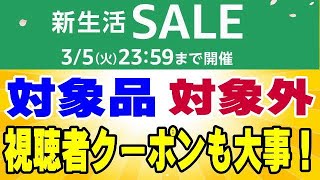 新生活 SALE

3/5(火)23:59まで開催

対象品 対象外

視聴者クーポンも大事！